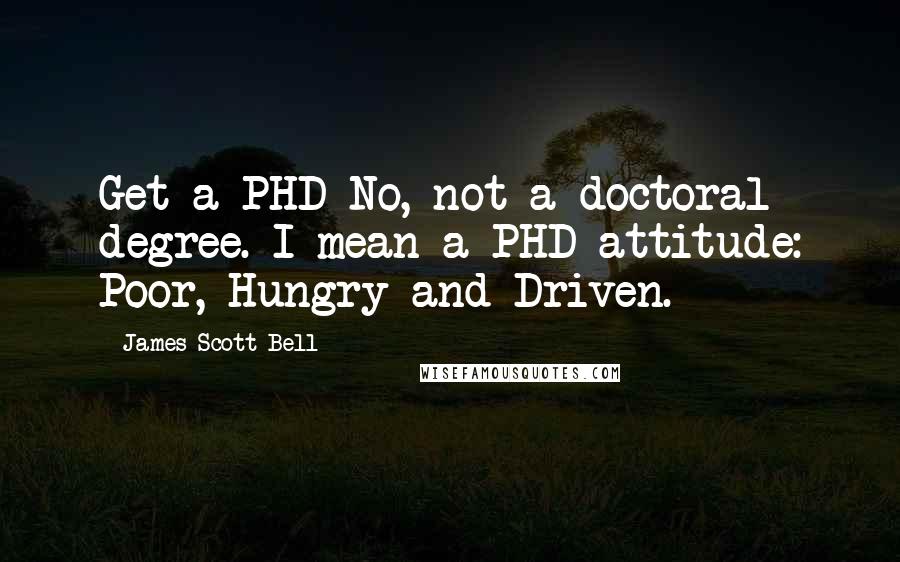 Get a PHD No, not a doctoral degree. I mean a PHD attitude: Poor, Hungry and Driven.

James Scott Bell

WISEFAMOUSQUOTES.COM